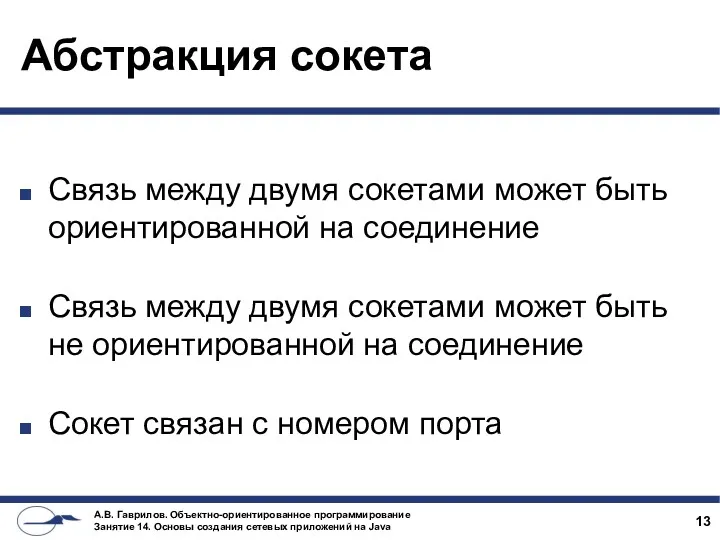 Абстракция сокета

■ Связь между двумя сокетами может быть ориентированной на соединение

■ Связь между двумя сокетами может быть не ориентированной на соединение

■ Сокет связан с номером порта

А.В. Гаврилов. Объектно-ориентированное программирование
Занятие 14. Основы создания сетевых приложений на Java

13